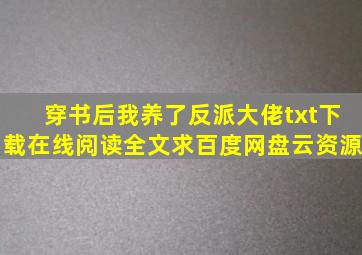 穿书后我养了反派大佬txt下载在线阅读全文求百度网盘云资源